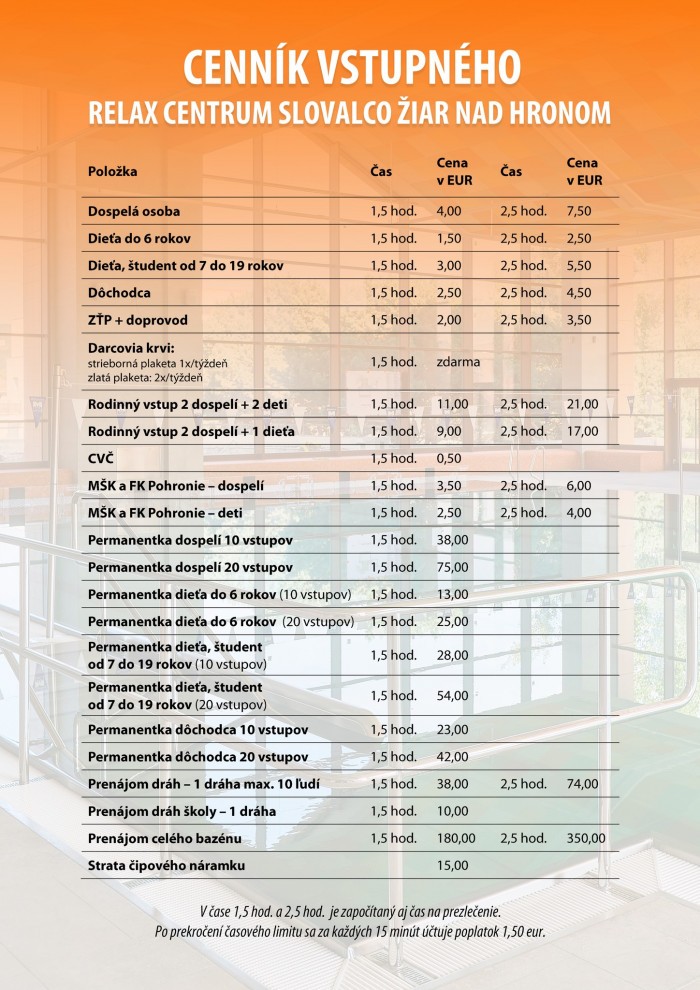 CENNÍK VSTUPNÉHO
RELAX CENTRUM SLOVALCO ŽIAR NAD HRONOM

| Položka | Čas | Cena v EUR | Čas | Cena v EUR |
|---|---|---|---|---|
| Dospelá osoba | 1,5 hod. | 4,00 | 2,5 hod. | 7,50 |
| Dieťa do 6 rokov | 1,5 hod. | 1,50 | 2,5 hod. | 2,50 |
| Dieťa, študent od 7 do 19 rokov | 1,5 hod. | 3,00 | 2,5 hod. | 5,50 |
| Dôchodca | 1,5 hod. | 2,50 | 2,5 hod. | 4,50 |
| ZŤP + doprovod | 1,5 hod. | 2,00 | 2,5 hod. | 3,50 |
| Darcovia krvi: strieborná plaketa 1x/týždeň zlatá plaketa: 2x/týždeň | 1,5 hod. | zdarma | | |
| Rodinný vstup 2 dospelí + 2 deti | 1,5 hod. | 11,00 | 2,5 hod. | 21,00 |
| Rodinný vstup 2 dospelí + 1 dieťa | 1,5 hod. | 9,00 | 2,5 hod. | 17,00 |
| CVČ | 1,5 hod. | 0,50 | | |
| MŠK a FK Pohronie – dospelí | 1,5 hod. | 3,50 | 2,5 hod. | 6,00 |
| MŠK a FK Pohronie – deti | 1,5 hod. | 2,50 | 2,5 hod. | 4,00 |
| Permanentka dospelí 10 vstupov | 1,5 hod. | 38,00 | | |
| Permanentka dospelí 20 vstupov | 1,5 hod. | 75,00 | | |
| Permanentka dieťa do 6 rokov (10 vstupov) | 1,5 hod. | 13,00 | | |
| Permanentka dieťa do 6 rokov (20 vstupov) | 1,5 hod. | 25,00 | | |
| Permanentka dieťa, študent od 7 do 19 rokov (10 vstupov) | 1,5 hod. | 28,00 | | |
| Permanentka dieťa, študent od 7 do 19 rokov (20 vstupov) | 1,5 hod. | 54,00 | | |
| Permanentka dôchodca 10 vstupov | 1,5 hod. | 23,00 | | |
| Permanentka dôchodca 20 vstupov | 1,5 hod. | 42,00 | | |
| Prenájom dráh – 1 dráha max. 10 ľudí | 1,5 hod. | 38,00 | 2,5 hod. | 74,00 |
| Prenájom dráh školy – 1 dráha | 1,5 hod. | 10,00 | | |
| Prenájom celého bazénu | 1,5 hod. | 180,00 | 2,5 hod. | 350,00 |
| Strata čipového náramku | | 15,00 | | |

V čase 1,5 hod. a 2,5 hod. je započítaný aj čas na prezlečenie.
Po prekročení časového limitu sa za každých 15 minút účtuje poplatok 1,50 eur.